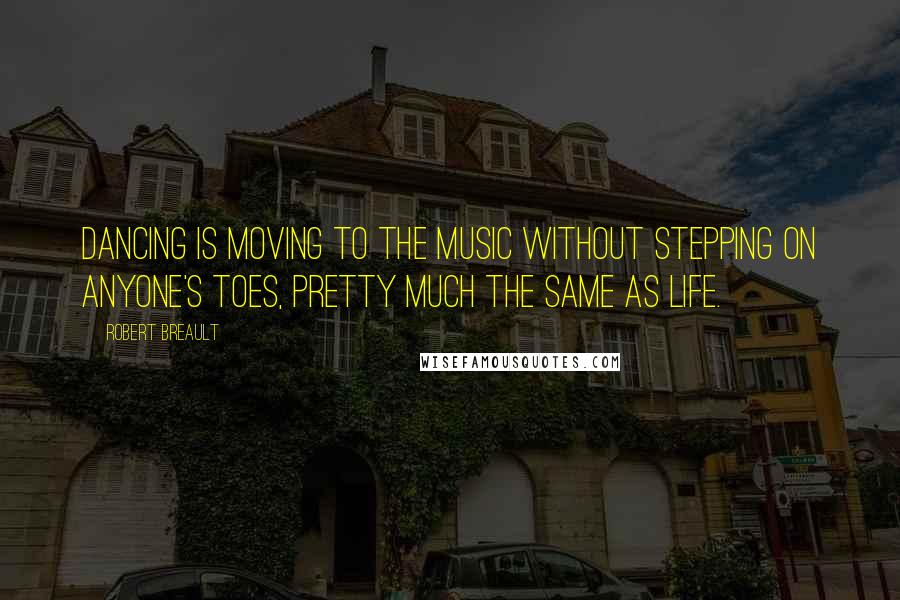 DANCING IS MOVING TO THE MUSIC WITHOUT STEPPING ON ANYONE'S TOES, PRETTY MUCH THE SAME AS LIFE.

ROBERT BREAULT

WISEFAMOUSQUOTES.COM